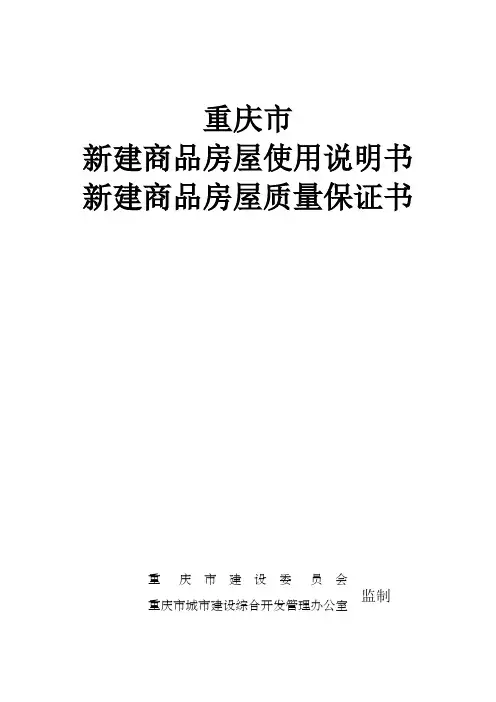 重庆市
新建商品房屋使用说明书
新建商品房屋质量保证书

重庆市建设委员会
重庆市城市建设综合开发管理办公室
监制